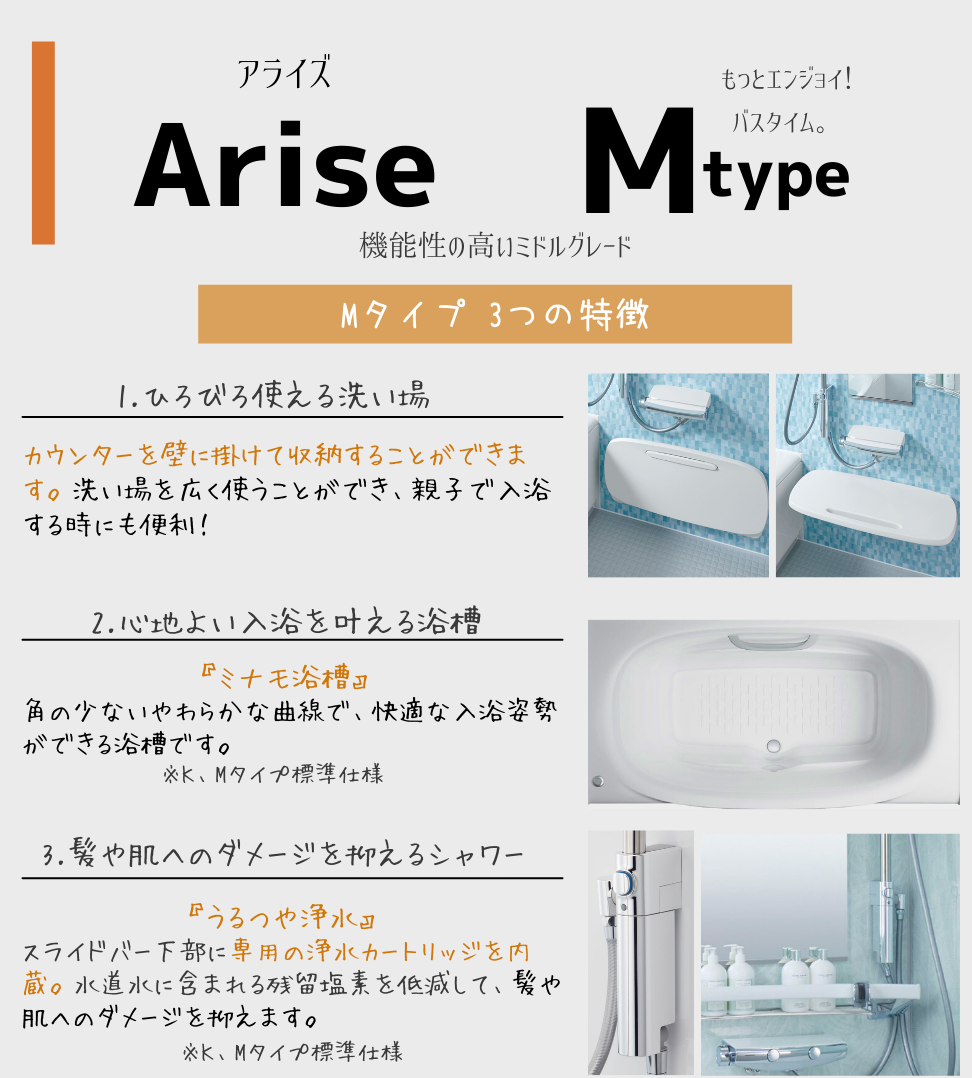 アライズ

Arise

もっとエンジョイ!
バスタイム。

Mtype

機能性の高いミドルグレード

Mタイプ 3つの特徴

1.ひろびろ使える洗い場

カウンターを壁に掛けて収納することができます。洗い場を広く使うことができ、親子で入浴する時にも便利!

2.心地よい入浴を叶える浴槽

『ミナモ浴槽』

角の少ないやわらかな曲線で、快適な入浴姿勢ができる浴槽です。

※K、Mタイプ標準仕様

3.髪や肌へのダメージを抑えるシャワー

『うるつや浄水』

スライドバー下部に専用の浄水カートリッジを内蔵。水道水に含まれる残留塩素を低減して、髪や肌へのダメージを抑えます。

※K、Mタイプ標準仕様